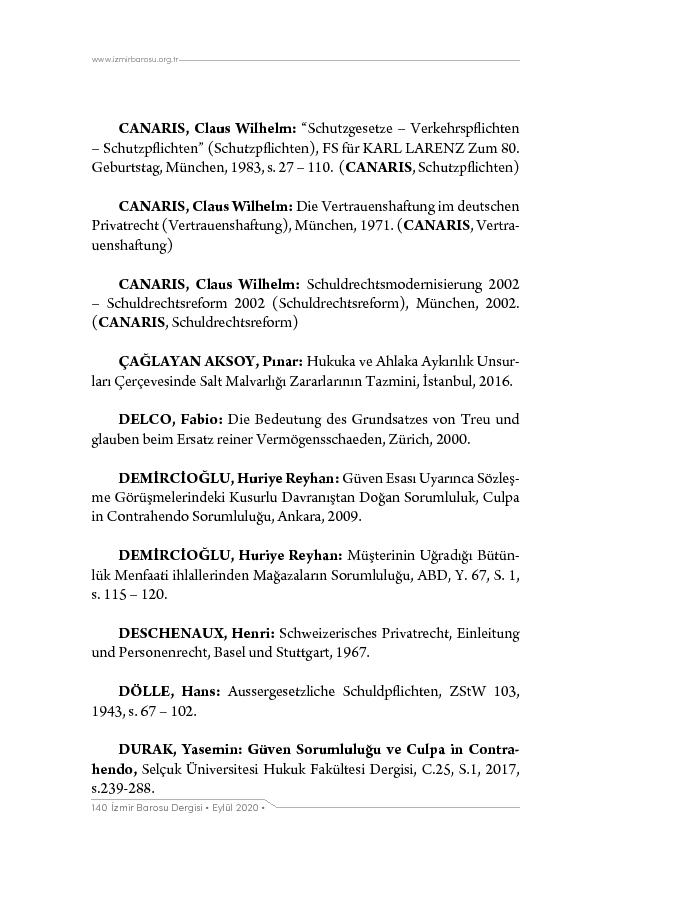 www.izmirbarosu.org.tr

CANARIS, Claus Wilhelm: "Schutzgesetze – Verkehrspflichten – Schutzpflichten" (Schutzpflichten), FS für KARL LARENZ Zum 80. Geburtstag, München, 1983, s. 27 – 110. (CANARIS, Schutzpflichten)

CANARIS, Claus Wilhelm: Die Vertrauenshaftung im deutschen Privatrecht (Vertrauenshaftung), München, 1971. (CANARIS, Vertrauenshaftung)

CANARIS, Claus Wilhelm: Schuldrechtsmodernisierung 2002 – Schuldrechtsreform 2002 (Schuldrechtsreform), München, 2002. (CANARIS, Schuldrechtsreform)

ÇAĞLAYAN AKSOY, Pınar: Hukuka ve Ahlaka Aykırılık Unsurları Çerçevesinde Salt Malvarlığı Zararlarının Tazmini, İstanbul, 2016.

DELCO, Fabio: Die Bedeutung des Grundsatzes von Treu und glauben beim Ersatz reiner Vermögensschaeden, Zürich, 2000.

DEMİRCİOĞLU, Huriye Reyhan: Güven Esası Uyarınca Sözleşme Görüşmelerindeki Kusurlu Davranıştan Doğan Sorumluluk, Culpa in Contrahendo Sorumluluğu, Ankara, 2009.

DEMİRCİOĞLU, Huriye Reyhan: Müşterinin Uğradığı Bütünlük Menfaati ihlallerinden Mağazaların Sorumluluğu, ABD, Y. 67, S. 1, s. 115 – 120.

DESCHENAUX, Henri: Schweizerisches Privatrecht, Einleitung und Personenrecht, Basel und Stuttgart, 1967.

DÖLLE, Hans: Aussergesetzliche Schuldpflichten, ZStW 103, 1943, s. 67 – 102.

DURAK, Yasemin: Güven Sorumluluğu ve Culpa in Contrahendo, Selçuk Üniversitesi Hukuk Fakültesi Dergisi, C.25, S.1, 2017, s.239-288.

140 İzmir Barosu Dergisi • Eylül 2020 •